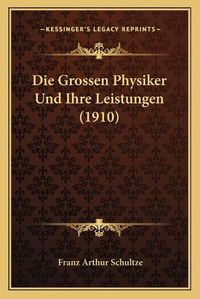 —KESSINGER'S LEGACY REPRINTS—

Die Grossen Physiker Und Ihre Leistungen (1910)

Franz Arthur Schultze